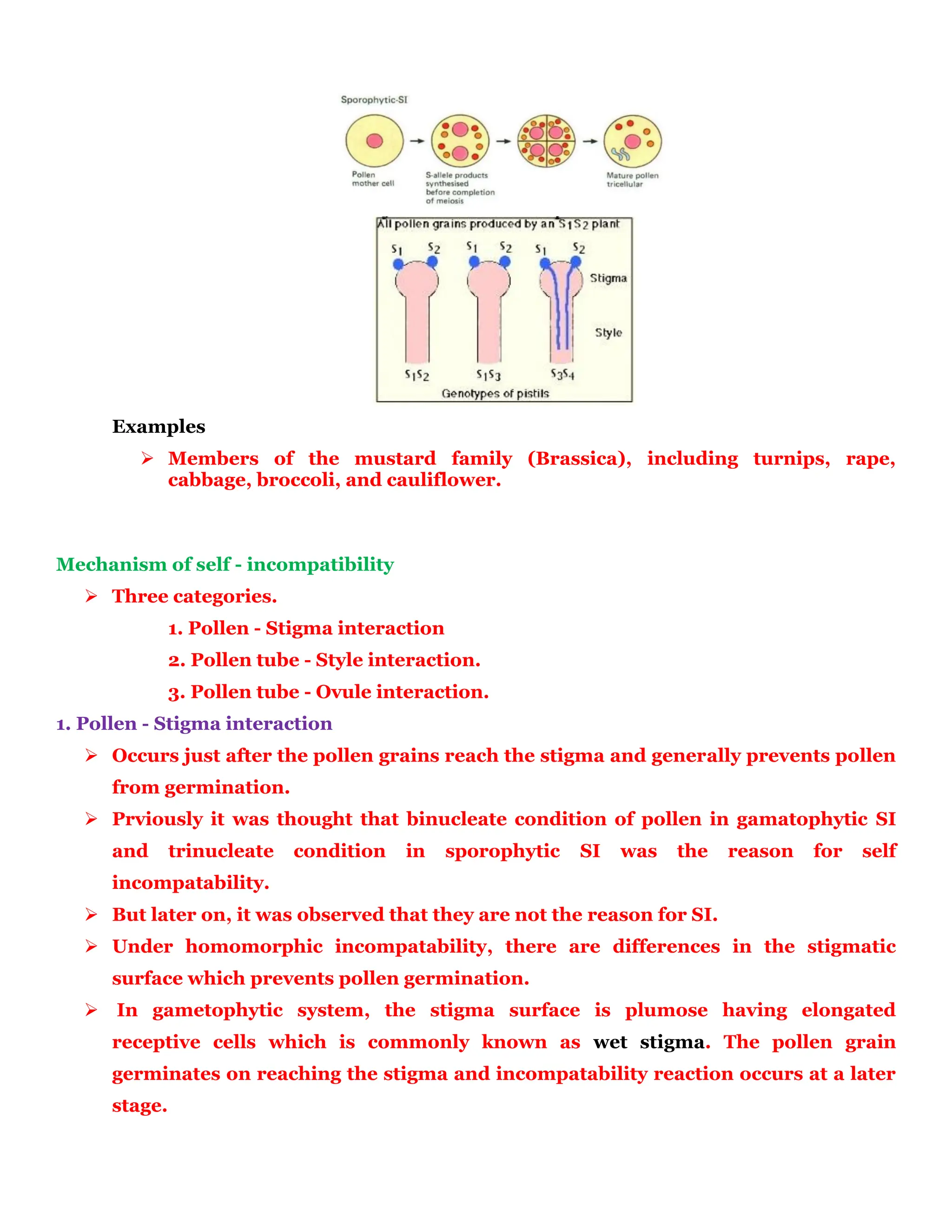 Sporophytic-SI

Pollen mother cell

S-allele products synthesised before completion of meiosis

Mature pollen tricellular

All pollen grains produced by an $S_1S_2$ plant

$S_1$ $S_2$ $S_1$ $S_2$ $S_1$ $S_2$

Stigma

Style

$S_1S_2$ $S_1S_3$ $S_3S_4$

Genotypes of pistils

Examples

➢ Members of the mustard family (Brassica), including turnips, rape, cabbage, broccoli, and cauliflower.

Mechanism of self - incompatibility

➢ Three categories.

1. Pollen - Stigma interaction

2. Pollen tube - Style interaction.

3. Pollen tube - Ovule interaction.

1. Pollen - Stigma interaction

➢ Occurs just after the pollen grains reach the stigma and generally prevents pollen from germination.

➢ Prviously it was thought that binucleate condition of pollen in gamatophytic SI and trinucleate condition in sporophytic SI was the reason for self incompatability.

➢ But later on, it was observed that they are not the reason for SI.

➢ Under homomorphic incompatability, there are differences in the stigmatic surface which prevents pollen germination.

➢ In gametophytic system, the stigma surface is plumose having elongated receptive cells which is commonly known as wet stigma. The pollen grain germinates on reaching the stigma and incompatability reaction occurs at a later stage.